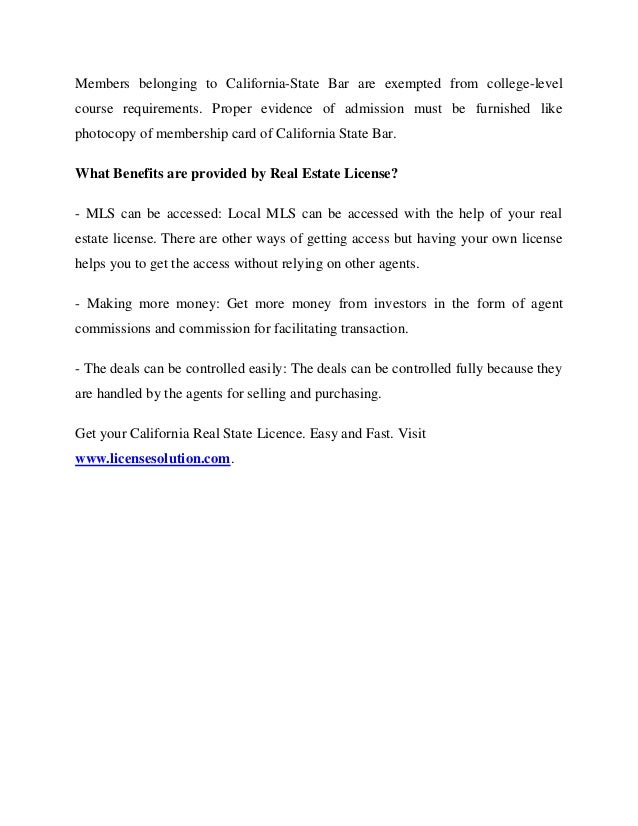 Members belonging to California-State Bar are exempted from college-level course requirements. Proper evidence of admission must be furnished like photocopy of membership card of California State Bar.

What Benefits are provided by Real Estate License?

- MLS can be accessed: Local MLS can be accessed with the help of your real estate license. There are other ways of getting access but having your own license helps you to get the access without relying on other agents.

- Making more money: Get more money from investors in the form of agent commissions and commission for facilitating transaction.

- The deals can be controlled easily: The deals can be controlled fully because they are handled by the agents for selling and purchasing.

Get your California Real State Licence. Easy and Fast. Visit www.licensesolution.com.